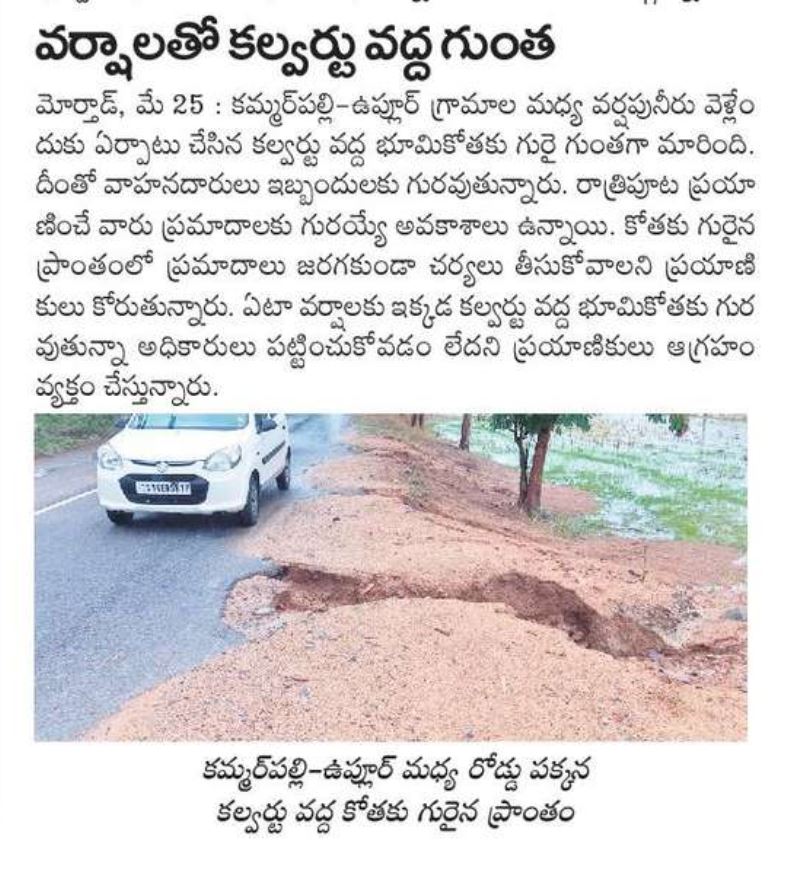 వర్షాలతో కల్వర్టు వద్ద గుంత

మోర్తాడ్, మే 25 : కమ్మర్‌పల్లి–ఉప్లూర్ గ్రామాల మధ్య వర్షపునీరు వెళ్లేందుకు ఏర్పాటు చేసిన కల్వర్టు వద్ద భూమికోతకు గురై గుంతగా మారింది. దీంతో వాహనదారులు ఇబ్బందులకు గురవుతున్నారు. రాత్రిపూట ప్రయాణించే వారు ప్రమాదాలకు గురయ్యే అవకాశాలు ఉన్నాయి. కోతకు గురైన ప్రాంతంలో ప్రమాదాలు జరగకుండా చర్యలు తీసుకోవాలని ప్రయాణికులు కోరుతున్నారు. ఏటా వర్షాలకు ఇక్కడ కల్వర్టు వద్ద భూమికోతకు గురవుతున్నా అధికారులు పట్టించుకోవడం లేదని ప్రయాణికులు ఆగ్రహం వ్యక్తం చేస్తున్నారు.

కమ్మర్‌పల్లి–ఉప్లూర్ మధ్య రోడ్డు పక్కన కల్వర్టు వద్ద కోతకు గురైన ప్రాంతం